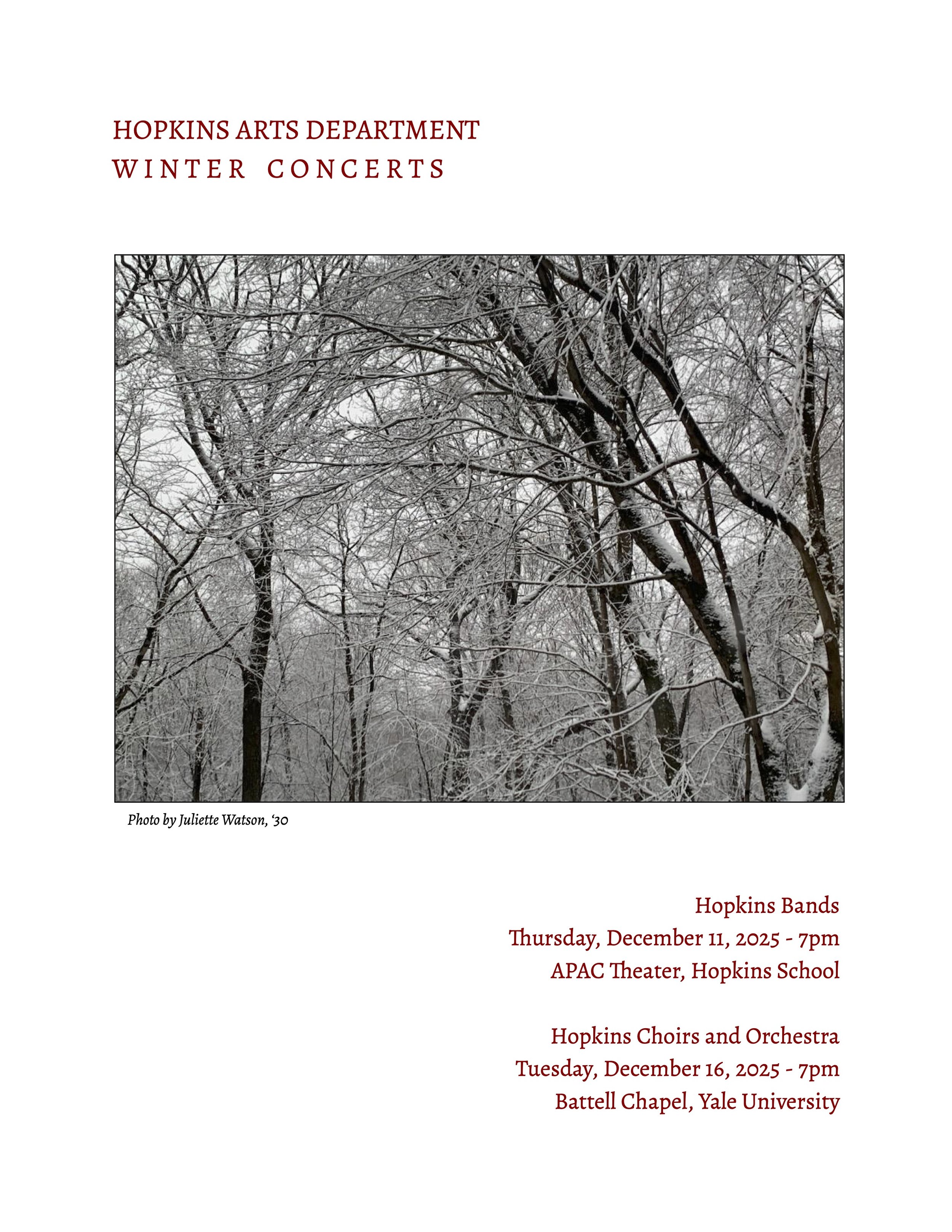 HOPKINS ARTS DEPARTMENT
WINTER CONCERTS

Photo by Juliette Watson, '30

Hopkins Bands
Thursday, December 11, 2025 - 7pm
APAC Theater, Hopkins School

Hopkins Choirs and Orchestra
Tuesday, December 16, 2025 - 7pm
Battell Chapel, Yale University